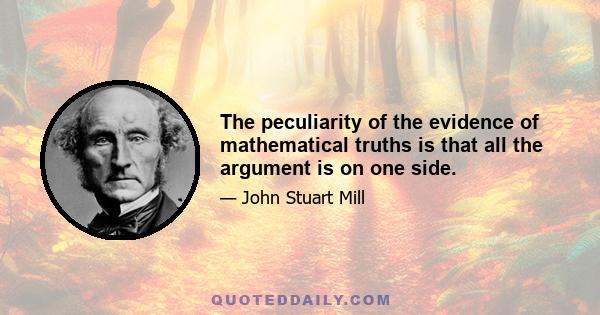 The peculiarity of the evidence of mathematical truths is that all the argument is on one side.

— John Stuart Mill

QUOTEDDAILY.COM